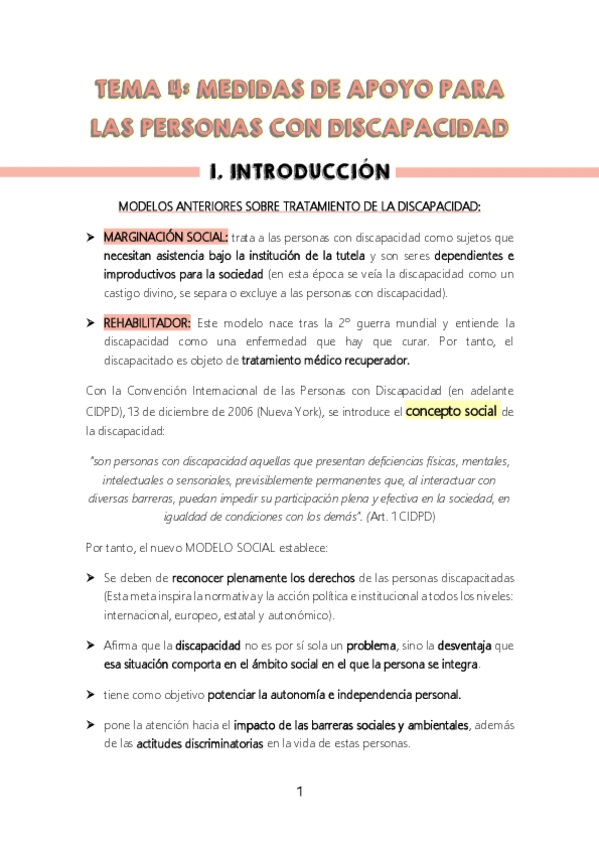 TEMA 4: MEDIDAS DE APOYO PARA LAS PERSONAS CON DISCAPACIDAD

I. INTRODUCCIÓN

MODELOS ANTERIORES SOBRE TRATAMIENTO DE LA DISCAPACIDAD:

➤ MARGINACIÓN SOCIAL: trata a las personas con discapacidad como sujetos que necesitan asistencia bajo la institución de la tutela y son seres dependientes e improductivos para la sociedad (en esta época se veía la discapacidad como un castigo divino, se separa o excluye a las personas con discapacidad).

➤ REHABILITADOR: Este modelo nace tras la 2º guerra mundial y entiende la discapacidad como una enfermedad que hay que curar. Por tanto, el discapacitado es objeto de tratamiento médico recuperador.

Con la Convención Internacional de las Personas con Discapacidad (en adelante CIDPD), 13 de diciembre de 2006 (Nueva York), se introduce el concepto social de la discapacidad:

"son personas con discapacidad aquellas que presentan deficiencias físicas, mentales, intelectuales o sensoriales, previsiblemente permanentes que, al interactuar con diversas barreras, puedan impedir su participación plena y efectiva en la sociedad, en igualdad de condiciones con los demás". (Art. 1 CIDPD)

Por tanto, el nuevo MODELO SOCIAL establece:

➤ Se deben de reconocer plenamente los derechos de las personas discapacitadas (Esta meta inspira la normativa y la acción política e institucional a todos los niveles: internacional, europeo, estatal y autonómico).

➤ Afirma que la discapacidad no es por sí sola un problema, sino la desventaja que esa situación comporta en el ámbito social en el que la persona se integra.

➤ tiene como objetivo potenciar la autonomía e independencia personal.

➤ pone la atención hacia el impacto de las barreras sociales y ambientales, además de las actitudes discriminatorias en la vida de estas personas.

1